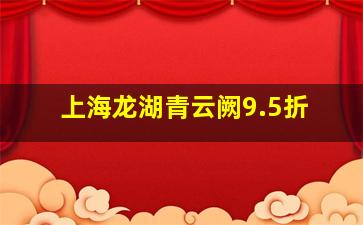 上海龙湖青云阙9.5折